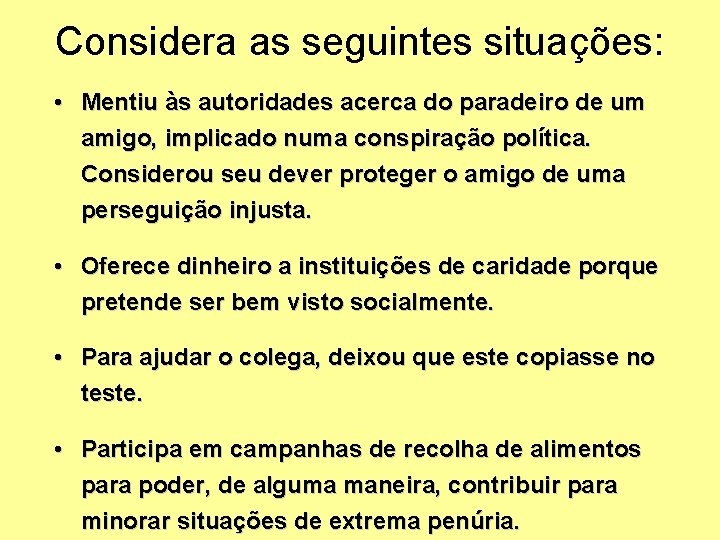 Considera as seguintes situações:

• Mentiu às autoridades acerca do paradeiro de um amigo, implicado numa conspiração política. Considerou seu dever proteger o amigo de uma perseguição injusta.

• Oferece dinheiro a instituições de caridade porque pretende ser bem visto socialmente.

• Para ajudar o colega, deixou que este copiasse no teste.

• Participa em campanhas de recolha de alimentos para poder, de alguma maneira, contribuir para minorar situações de extrema penúria.